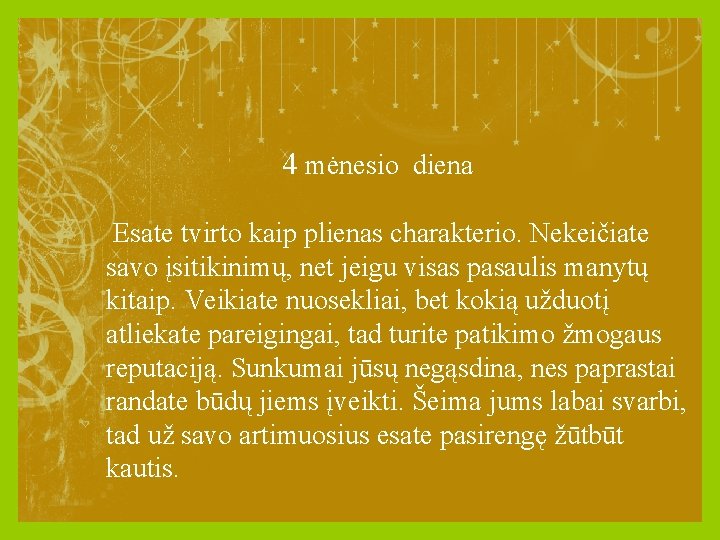 4 mėnesio diena

Esate tvirto kaip plienas charakterio. Nekeičiate savo įsitikinimų, net jeigu visas pasaulis manytų kitaip. Veikiate nuosekliai, bet kokią užduotį atliekate pareigingai, tad turite patikimo žmogaus reputaciją. Sunkumai jūsų negąsdina, nes paprastai randate būdų jiems įveikti. Šeima jums labai svarbi, tad už savo artimuosius esate pasirengę žūtbūt kautis.